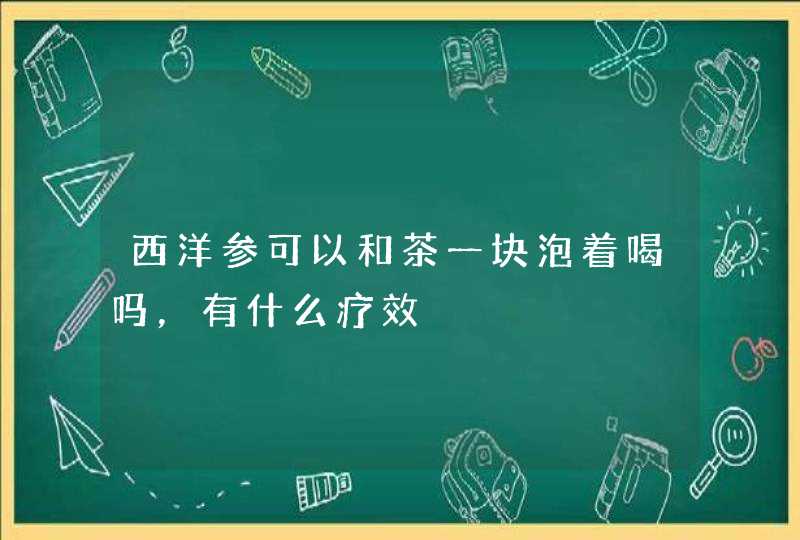 西洋参可以和茶一块泡着喝吗，有什么疗效